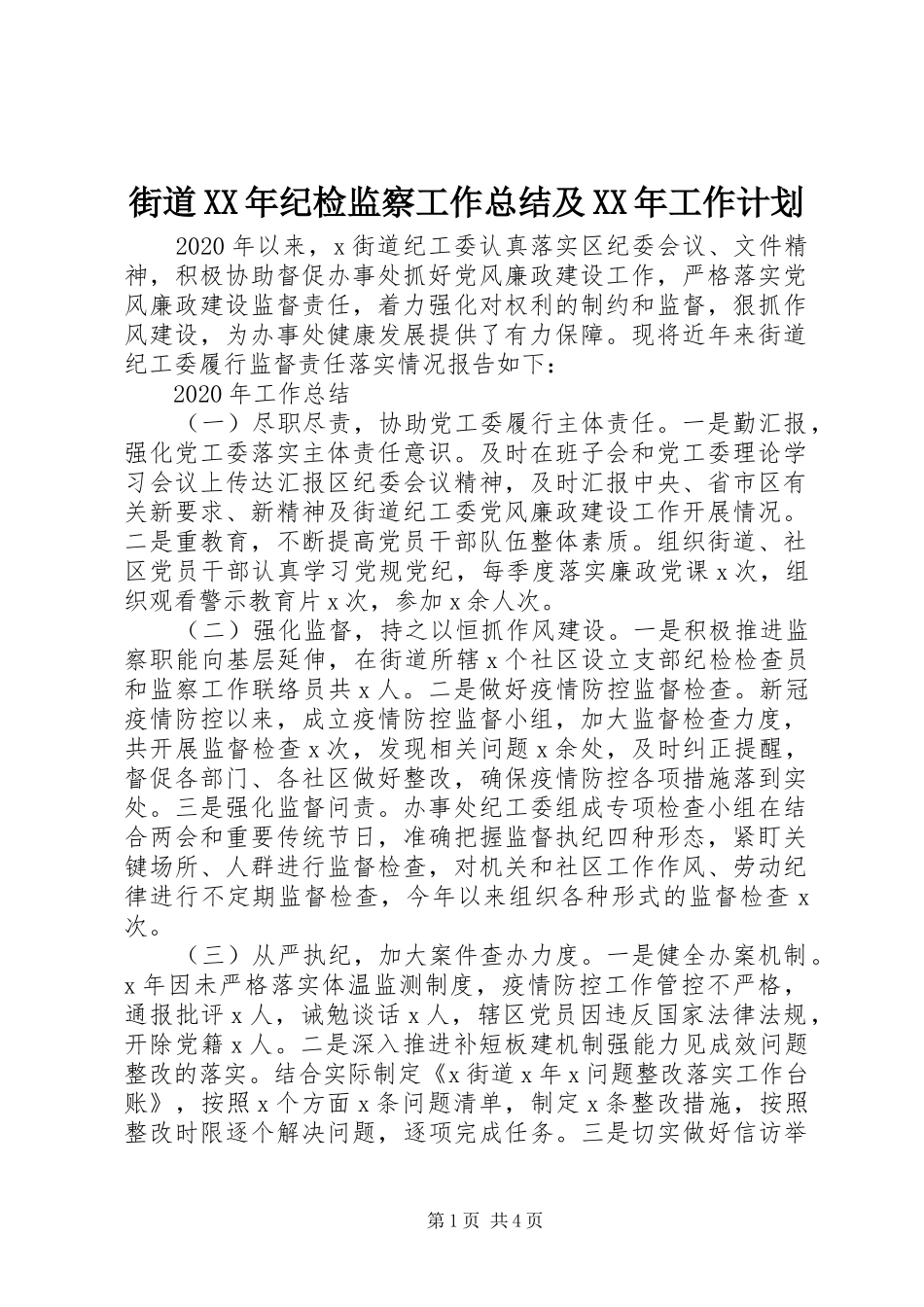 街道XX年纪检监察工作总结及XX年工作计划

2020年以来，x街道纪工委认真落实区纪委会议、文件精神，积极协助督促办事处抓好党风廉政建设工作，严格落实党风廉政建设监督责任，着力强化对权利的制约和监督，狠抓作风建设，为办事处健康发展提供了有力保障。现将近年来街道纪工委履行监督责任落实情况报告如下：

2020年工作总结

（一）尽职尽责，协助党工委履行主体责任。一是勤汇报，强化党工委落实主体责任意识。及时在班子会和党工委理论学习会议上传达汇报区纪委会议精神，及时汇报中央、省市区有关新要求、新精神及街道纪工委党风廉政建设工作开展情况。二是重教育，不断提高党员干部队伍整体素质。组织街道、社区党员干部认真学习党规党纪，每季度落实廉政党课x次，组织观看警示教育片x次，参加x余人次。

（二）强化监督，持之以恒抓作风建设。一是积极推进监察职能向基层延伸，在街道所辖x个社区设立支部纪检检查员和监察工作联络员共x人。二是做好疫情防控监督检查。新冠疫情防控以来，成立疫情防控监督小组，加大监督检查力度，共开展监督检查x次，发现相关问题x余处，及时纠正提醒，督促各部门、各社区做好整改，确保疫情防控各项措施落到实处。三是强化监督问责。办事处纪工委组成专项检查小组在结合两会和重要传统节日，准确把握监督执纪四种形态，紧盯关键场所、人群进行监督检查，对机关和社区工作作风、劳动纪律进行不定期监督检查，今年以来组织各种形式的监督检查x次。

（三）从严执纪，加大案件查办力度。一是健全办案机制。x年因未严格落实体温监测制度，疫情防控工作管控不严格，通报批评x人，诫勉谈话x人，辖区党员因违反国家法律法规，开除党籍x人。二是深入推进补短板建机制强能力见成效问题整改的落实。结合实际制定《x街道x年x问题整改落实工作台账》，按照x个方面x条问题清单，制定x条整改措施，按照整改时限逐个解决问题，逐项完成任务。三是切实做好信访举

第1页 共4页